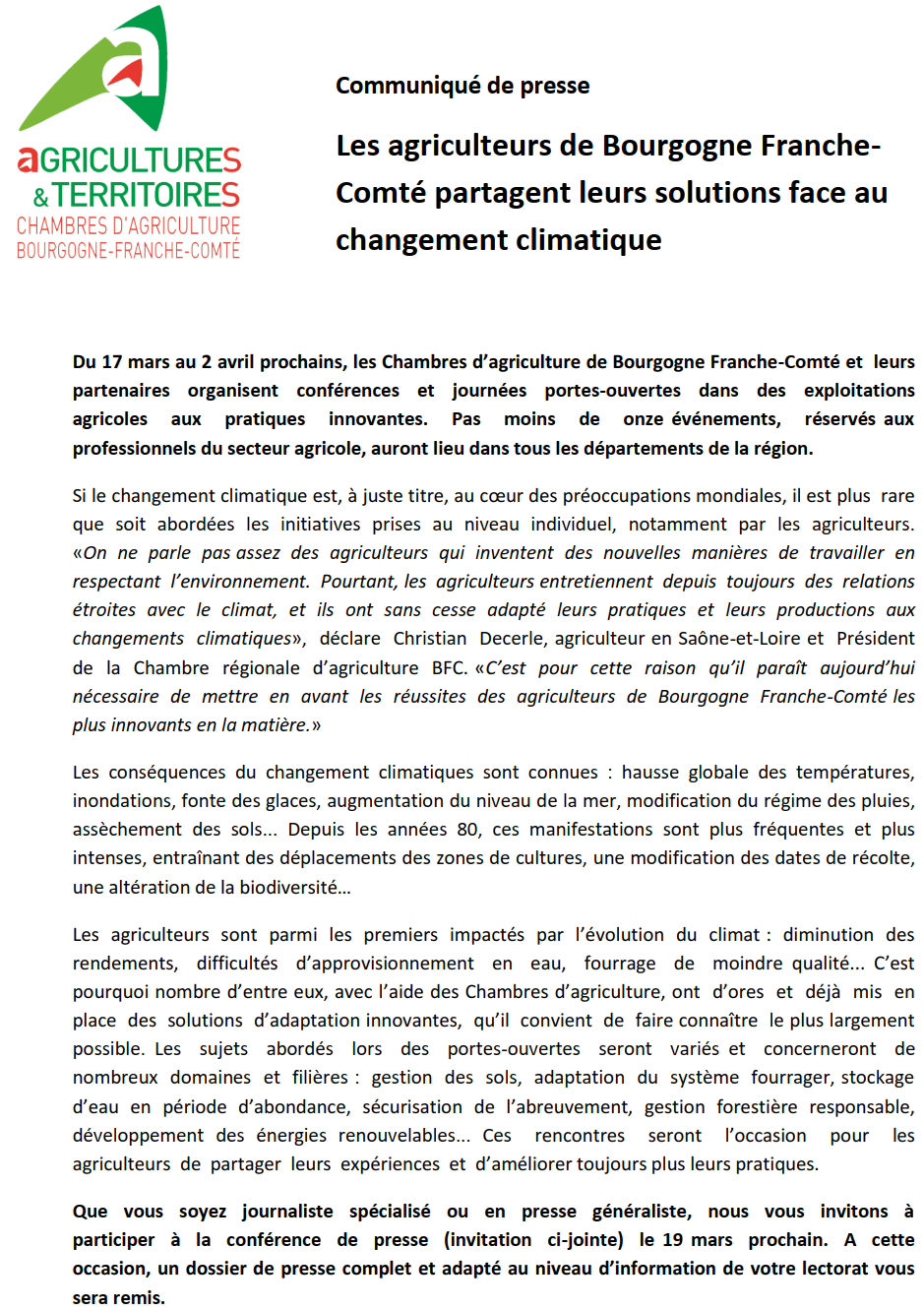 aGRICULTURES
& TERRITOIRES
CHAMBRES D'AGRICULTURE
BOURGOGNE-FRANCHE-COMTÉ

Communiqué de presse

Les agriculteurs de Bourgogne Franche-Comté partagent leurs solutions face au changement climatique

Du 17 mars au 2 avril prochains, les Chambres d'agriculture de Bourgogne Franche-Comté et leurs partenaires organisent conférences et journées portes-ouvertes dans des exploitations agricoles aux pratiques innovantes. Pas moins de onze événements, réservés aux professionnels du secteur agricole, auront lieu dans tous les départements de la région.

Si le changement climatique est, à juste titre, au cœur des préoccupations mondiales, il est plus rare que soit abordées les initiatives prises au niveau individuel, notamment par les agriculteurs. «On ne parle pas assez des agriculteurs qui inventent des nouvelles manières de travailler en respectant l'environnement. Pourtant, les agriculteurs entretiennent depuis toujours des relations étroites avec le climat, et ils ont sans cesse adapté leurs pratiques et leurs productions aux changements climatiques», déclare Christian Decerle, agriculteur en Saône-et-Loire et Président de la Chambre régionale d'agriculture BFC. «C'est pour cette raison qu'il paraît aujourd'hui nécessaire de mettre en avant les réussites des agriculteurs de Bourgogne Franche-Comté les plus innovants en la matière.»

Les conséquences du changement climatiques sont connues : hausse globale des températures, inondations, fonte des glaces, augmentation du niveau de la mer, modification du régime des pluies, assèchement des sols... Depuis les années 80, ces manifestations sont plus fréquentes et plus intenses, entraînant des déplacements des zones de cultures, une modification des dates de récolte, une altération de la biodiversité...

Les agriculteurs sont parmi les premiers impactés par l'évolution du climat : diminution des rendements, difficultés d'approvisionnement en eau, fourrage de moindre qualité... C'est pourquoi nombre d'entre eux, avec l'aide des Chambres d'agriculture, ont d'ores et déjà mis en place des solutions d'adaptation innovantes, qu'il convient de faire connaître le plus largement possible. Les sujets abordés lors des portes-ouvertes seront variés et concerneront de nombreux domaines et filières : gestion des sols, adaptation du système fourrager, stockage d'eau en période d'abondance, sécurisation de l'abreuvement, gestion forestière responsable, développement des énergies renouvelables... Ces rencontres seront l'occasion pour les agriculteurs de partager leurs expériences et d'améliorer toujours plus leurs pratiques.

Que vous soyez journaliste spécialisé ou en presse généraliste, nous vous invitons à participer à la conférence de presse (invitation ci-jointe) le 19 mars prochain. A cette occasion, un dossier de presse complet et adapté au niveau d'information de votre lectorat vous sera remis.